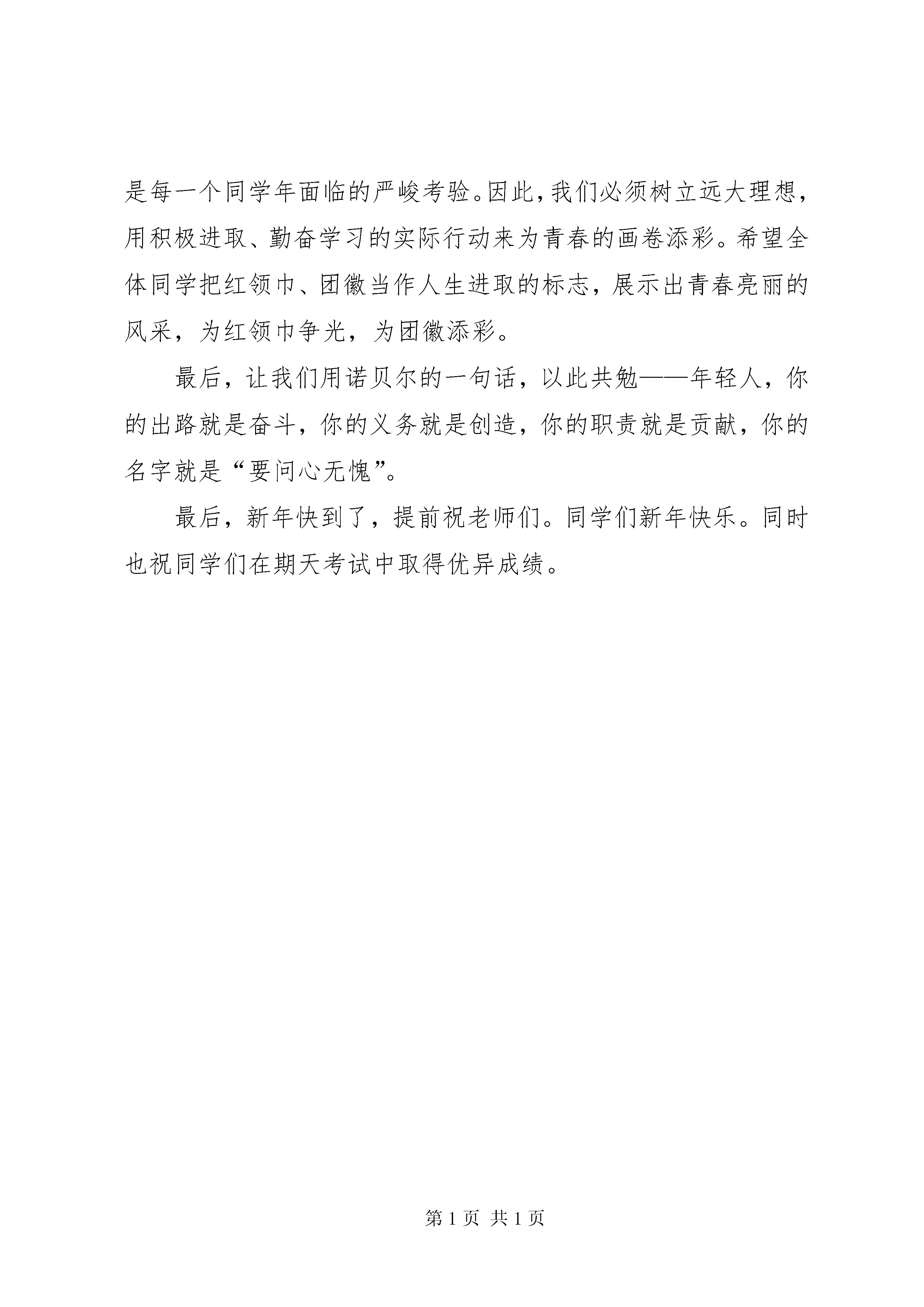 是每一个同学年面临的严峻考验。因此，我们必须树立远大理想，用积极进取、勤奋学习的实际行动来为青春的画卷添彩。希望全体同学把红领巾、团徽当作人生进取的标志，展示出青春亮丽的风采，为红领巾争光，为团徽添彩。

最后，让我们用诺贝尔的一句话，以此共勉——年轻人，你的出路就是奋斗，你的义务就是创造，你的职责就是贡献，你的名字就是“要问心无愧”。

最后，新年快到了，提前祝老师们。同学们新年快乐。同时也祝同学们在期天考试中取得优异成绩。

第 1 页 共 1 页